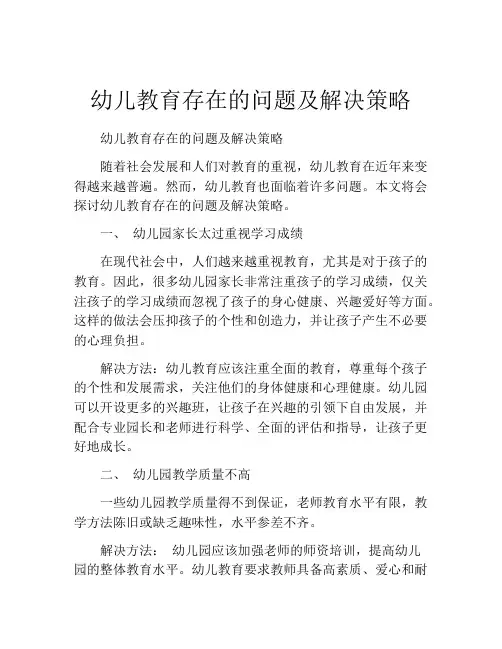 幼儿教育存在的问题及解决策略

幼儿教育存在的问题及解决策略

随着社会发展和人们对教育的重视，幼儿教育在近年来变得越来越普遍。然而，幼儿教育也面临着许多问题。本文将会探讨幼儿教育存在的问题及解决策略。

一、 幼儿园家长太过重视学习成绩

在现代社会中，人们越来越重视教育，尤其是对于孩子的教育。因此，很多幼儿园家长非常注重孩子的学习成绩，仅关注孩子的学习成绩而忽视了孩子的身心健康、兴趣爱好等方面。这样的做法会压抑孩子的个性和创造力，并让孩子产生不必要的心理负担。

解决方法：幼儿教育应该注重全面的教育，尊重每个孩子的个性和发展需求，关注他们的身体健康和心理健康。幼儿园可以开设更多的兴趣班，让孩子在兴趣的引领下自由发展，并配合专业园长和老师进行科学、全面的评估和指导，让孩子更好地成长。

二、 幼儿园教学质量不高

一些幼儿园教学质量得不到保证，老师教育水平有限，教学方法陈旧或缺乏趣味性，水平参差不齐。

解决方法： 幼儿园应该加强老师的师资培训，提高幼儿园的整体教育水平。幼儿教育要求教师具备高素质、爱心和耐